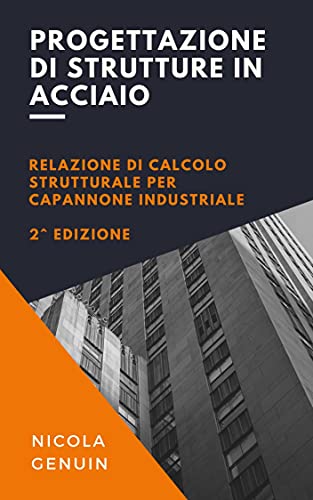 PROGETTAZIONE DI STRUTTURE IN ACCIAIO

RELAZIONE DI CALCOLO STRUTTURALE PER CAPANNONE INDUSTRIALE

2^ EDIZIONE

NICOLA GENUIN